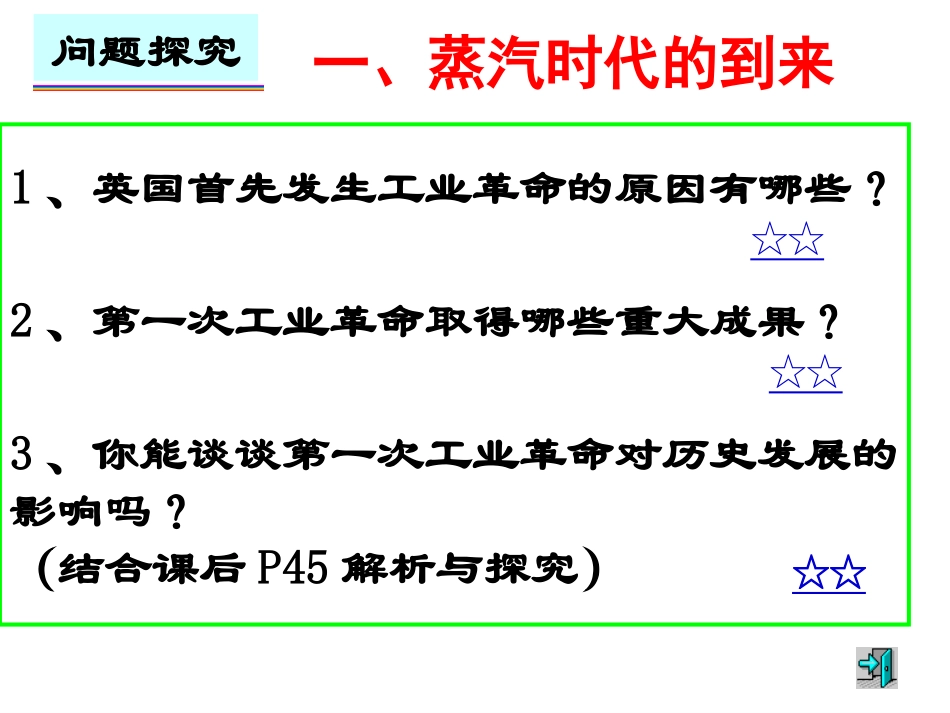 问题探究

一、蒸汽时代的到来

1、英国首先发生工业革命的原因有哪些？

☆☆

2、第一次工业革命取得哪些重大成果？

☆☆

3、你能谈谈第一次工业革命对历史发展的影响吗？

（结合课后P45解析与探究）

☆☆